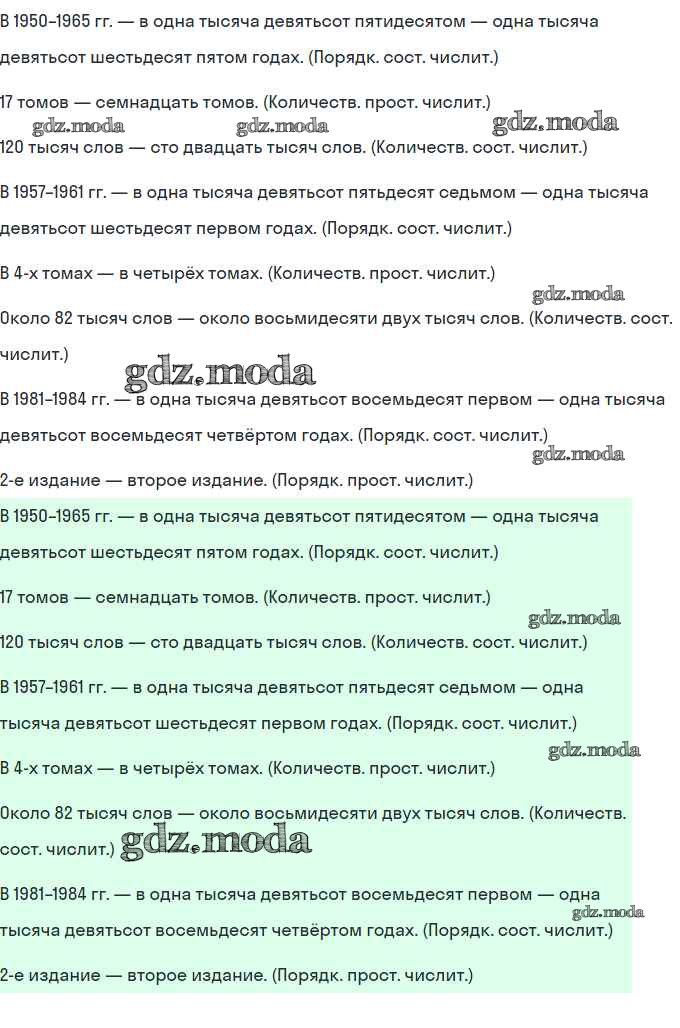 В 1950–1965 гг. — в одна тысяча девятьсот пятидесятом — одна тысяча девятьсот шестьдесят пятом годах. (Порядк. сост. числит.)

17 томов — семнадцать томов. (Количеств. прост. числит.)

120 тысяч слов — сто двадцать тысяч слов. (Количеств. сост. числит.)

В 1957–1961 гг. — в одна тысяча девятьсот пятьдесят седьмом — одна тысяча девятьсот шестьдесят первом годах. (Порядк. сост. числит.)

В 4-х томах — в четырёх томах. (Количеств. прост. числит.)

Около 82 тысяч слов — около восьмидесяти двух тысяч слов. (Количеств. сост. числит.)

В 1981–1984 гг. — в одна тысяча девятьсот восемьдесят первом — одна тысяча девятьсот восемьдесят четвёртом годах. (Порядк. сост. числит.)

2-е издание — второе издание. (Порядк. прост. числит.)

В 1950–1965 гг. — в одна тысяча девятьсот пятидесятом — одна тысяча девятьсот шестьдесят пятом годах. (Порядк. сост. числит.)

17 томов — семнадцать томов. (Количеств. прост. числит.)

120 тысяч слов — сто двадцать тысяч слов. (Количеств. сост. числит.)

В 1957–1961 гг. — в одна тысяча девятьсот пятьдесят седьмом — одна тысяча девятьсот шестьдесят первом годах. (Порядк. сост. числит.)

В 4-х томах — в четырёх томах. (Количеств. прост. числит.)

Около 82 тысяч слов — около восьмидесяти двух тысяч слов. (Количеств. сост. числит.)

В 1981–1984 гг. — в одна тысяча девятьсот восемьдесят первом — одна тысяча девятьсот восемьдесят четвёртом годах. (Порядк. сост. числит.)

2-е издание — второе издание. (Порядк. прост. числит.)

gdz.moda